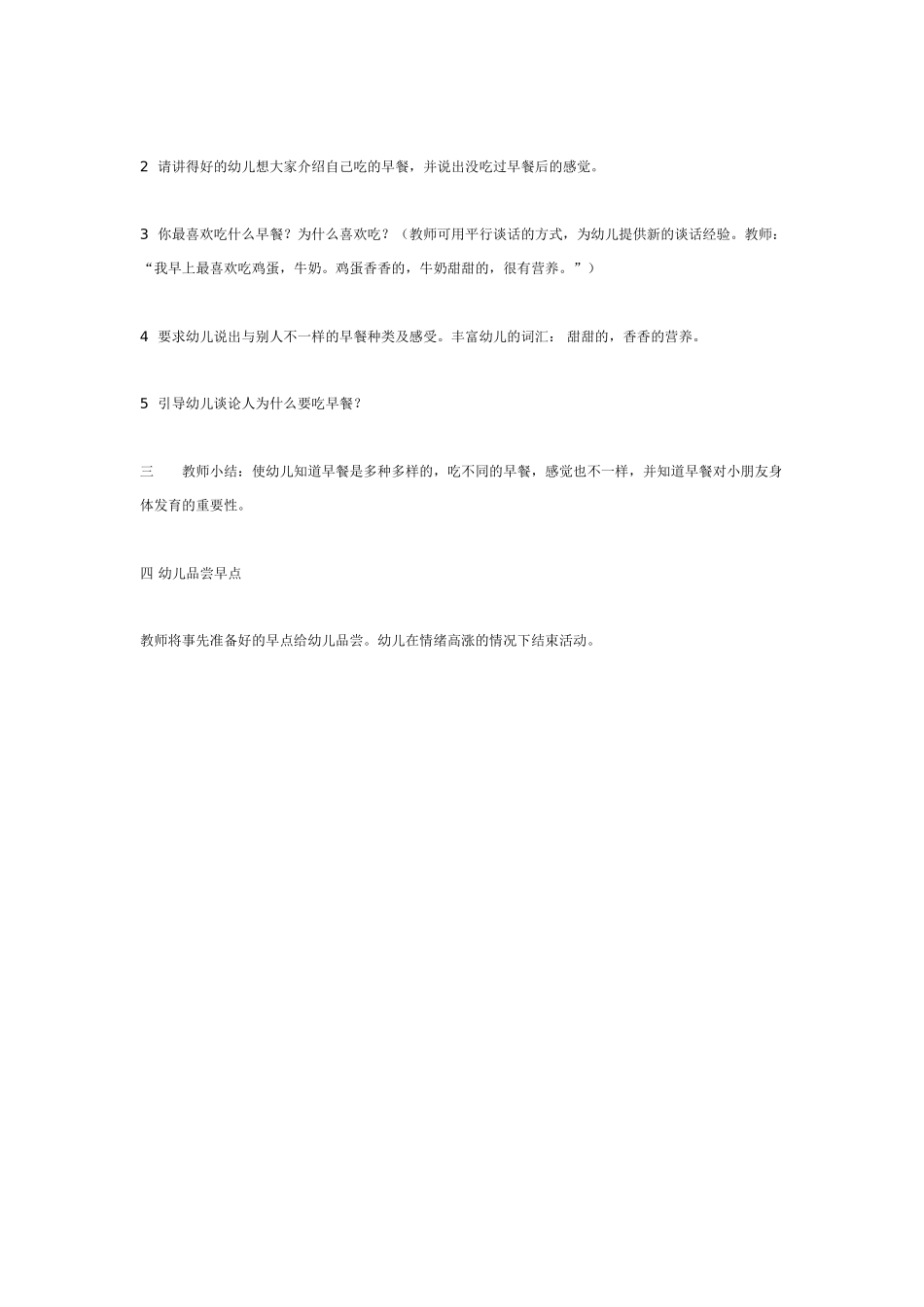 2 请讲得好的幼儿想大家介绍自己吃的早餐，并说出没吃过早餐后的感觉。

3 你最喜欢吃什么早餐？为什么喜欢吃？（教师可用平行谈话的方式，为幼儿提供新的谈话经验。教师：“我早上最喜欢吃鸡蛋，牛奶。鸡蛋香香的，牛奶甜甜的，很有营养。”）

4 要求幼儿说出与别人不一样的早餐种类及感受。丰富幼儿的词汇： 甜甜的，香香的营养。

5 引导幼儿谈论人为什么要吃早餐？

三 教师小结：使幼儿知道早餐是多种多样的，吃不同的早餐，感觉也不一样，并知道早餐对小朋友身体发育的重要性。

四 幼儿品尝早点

教师将事先准备好的早点给幼儿品尝。幼儿在情绪高涨的情况下结束活动。